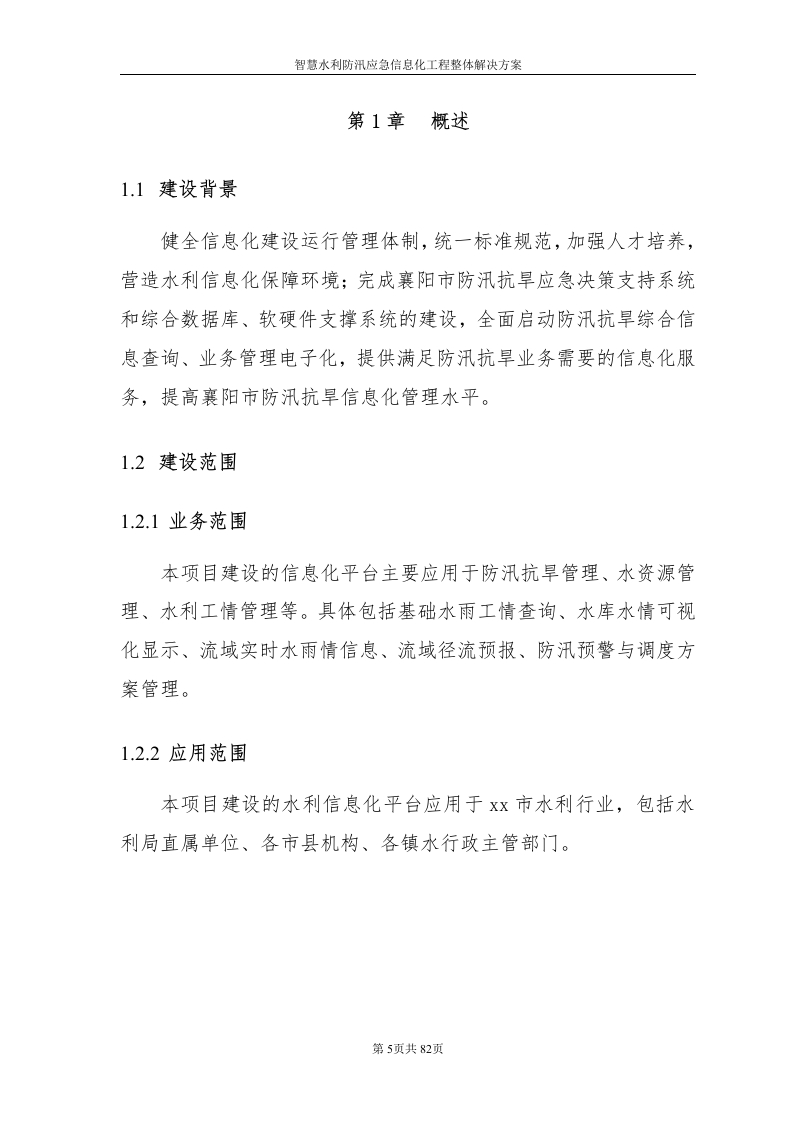 智慧水利防汛应急信息化工程整体解决方案

第 1 章　概述

1.1　建设背景

健全信息化建设运行管理体制，统一标准规范，加强人才培养，营造水利信息化保障环境；完成襄阳市防汛抗旱应急决策支持系统和综合数据库、软硬件支撑系统的建设，全面启动防汛抗旱综合信息查询、业务管理电子化，提供满足防汛抗旱业务需要的信息化服务，提高襄阳市防汛抗旱信息化管理水平。

1.2　建设范围

1.2.1 业务范围

本项目建设的信息化平台主要应用于防汛抗旱管理、水资源管理、水利工情管理等。具体包括基础水雨工情查询、水库水情可视化显示、流域实时水雨情信息、流域径流预报、防汛预警与调度方案管理。

1.2.2 应用范围

本项目建设的水利信息化平台应用于 xx 市水利行业，包括水利局直属单位、各市县机构、各镇水行政主管部门。

第 5页共 82页